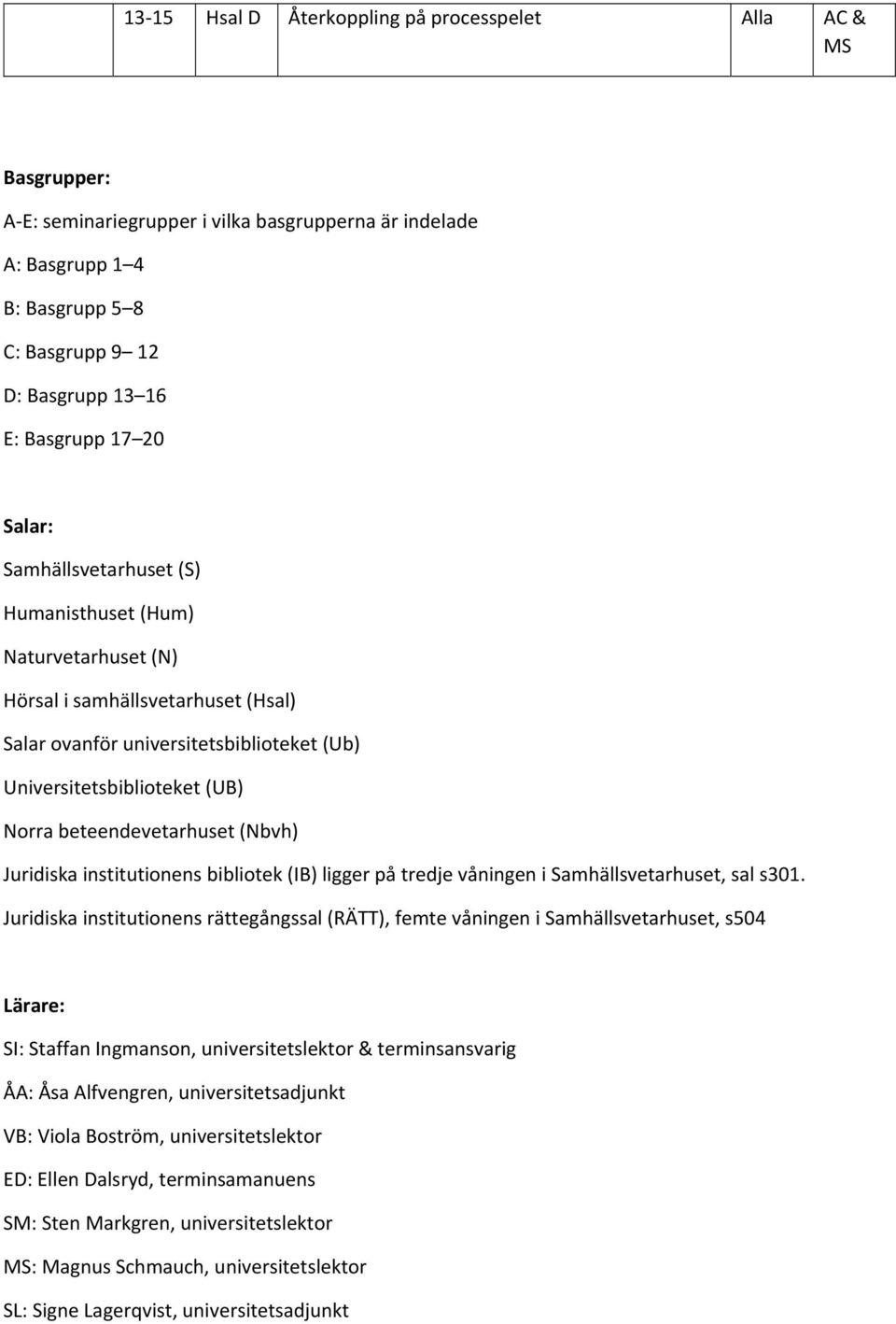 |  | 13-15 | Hsal D | Återkoppling på processpelet | Alla | AC & MS |
|---|---|---|---|---|---|

Basgrupper:

A-E: seminariegrupper i vilka basgrupperna är indelade

A: Basgrupp 1–4

B: Basgrupp 5–8

C: Basgrupp 9– 12

D: Basgrupp 13–16

E: Basgrupp 17–20

Salar:

Samhällsvetarhuset (S)

Humanisthuset (Hum)

Naturvetarhuset (N)

Hörsal i samhällsvetarhuset (Hsal)

Salar ovanför universitetsbiblioteket (Ub)

Universitetsbiblioteket (UB)

Norra beteendevetarhuset (Nbvh)

Juridiska institutionens bibliotek (IB) ligger på tredje våningen i Samhällsvetarhuset, sal s301.

Juridiska institutionens rättegångssal (RÄTT), femte våningen i Samhällsvetarhuset, s504

Lärare:

SI: Staffan Ingmanson, universitetslektor & terminsansvarig

ÅA: Åsa Alfvengren, universitetsadjunkt

VB: Viola Boström, universitetslektor

ED: Ellen Dalsryd, terminsamanuens

SM: Sten Markgren, universitetslektor

MS: Magnus Schmauch, universitetslektor

SL: Signe Lagerqvist, universitetsadjunkt